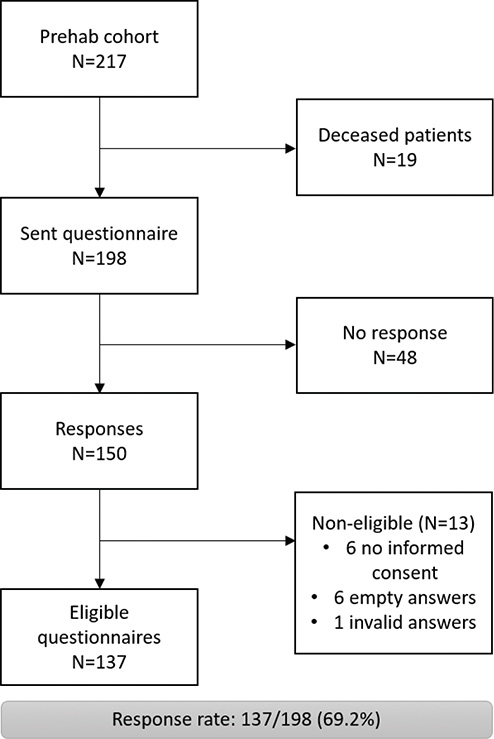 Prehab cohort
N=217

Deceased patients
N=19

Sent questionnaire
N=198

No response
N=48

Responses
N=150

Non-eligible (N=13)
• 6 no informed consent
• 6 empty answers
• 1 invalid answers

Eligible questionnaires
N=137

Response rate: 137/198 (69.2%)